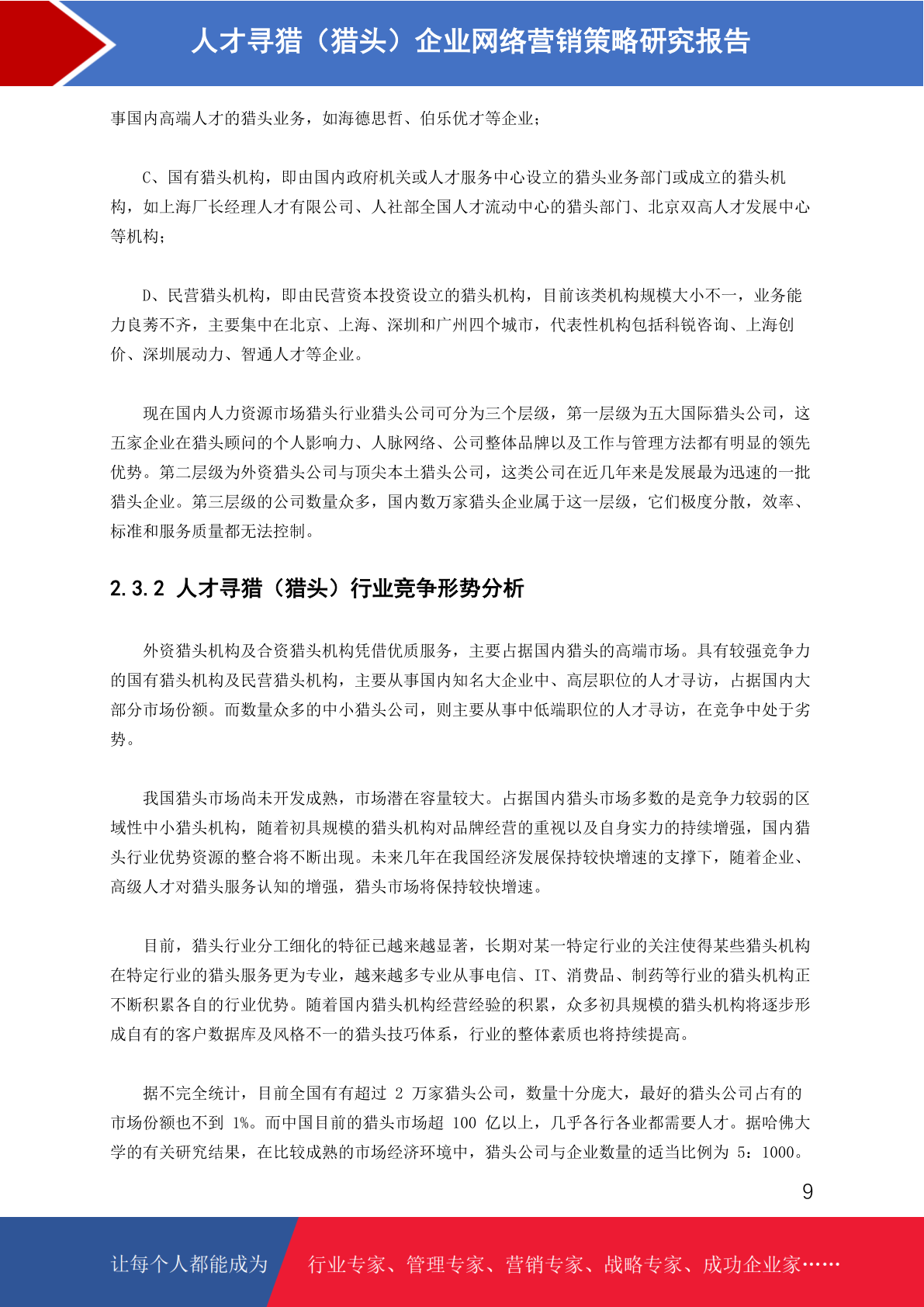 人才寻猎（猎头）企业网络营销策略研究报告

事国内高端人才的猎头业务，如海德思哲、伯乐优才等企业；

C、国有猎头机构，即由国内政府机关或人才服务中心设立的猎头业务部门或成立的猎头机构，如上海厂长经理人才有限公司、人社部全国人才流动中心的猎头部门、北京双高人才发展中心等机构；

D、民营猎头机构，即由民营资本投资设立的猎头机构，目前该类机构规模大小不一，业务能力良莠不齐，主要集中在北京、上海、深圳和广州四个城市，代表性机构包括科锐咨询、上海创价、深圳展动力、智通人才等企业。

现在国内人力资源市场猎头行业猎头公司可分为三个层级，第一层级为五大国际猎头公司，这五家企业在猎头顾问的个人影响力、人脉网络、公司整体品牌以及工作与管理方法都有明显的领先优势。第二层级为外资猎头公司与顶尖本土猎头公司，这类公司在近几年来是发展最为迅速的一批猎头企业。第三层级的公司数量众多，国内数万家猎头企业属于这一层级，它们极度分散，效率、标准和服务质量都无法控制。

2.3.2 人才寻猎（猎头）行业竞争形势分析

外资猎头机构及合资猎头机构凭借优质服务，主要占据国内猎头的高端市场。具有较强竞争力的国有猎头机构及民营猎头机构，主要从事国内知名大企业中、高层职位的人才寻访，占据国内大部分市场份额。而数量众多的中小猎头公司，则主要从事中低端职位的人才寻访，在竞争中处于劣势。

我国猎头市场尚未开发成熟，市场潜在容量较大。占据国内猎头市场多数的是竞争力较弱的区域性中小猎头机构，随着初具规模的猎头机构对品牌经营的重视以及自身实力的持续增强，国内猎头行业优势资源的整合将不断出现。未来几年在我国经济发展保持较快增速的支撑下，随着企业、高级人才对猎头服务认知的增强，猎头市场将保持较快增速。

目前，猎头行业分工细化的特征已越来越显著，长期对某一特定行业的关注使得某些猎头机构在特定行业的猎头服务更为专业，越来越多专业从事电信、IT、消费品、制药等行业的猎头机构正不断积累各自的行业优势。随着国内猎头机构经营经验的积累，众多初具规模的猎头机构将逐步形成自有的客户数据库及风格不一的猎头技巧体系，行业的整体素质也将持续提高。

据不完全统计，目前全国有有超过 2 万家猎头公司，数量十分庞大，最好的猎头公司占有的市场份额也不到 1%。而中国目前的猎头市场超 100 亿以上，几乎各行各业都需要人才。据哈佛大学的有关研究结果，在比较成熟的市场经济环境中，猎头公司与企业数量的适当比例为 5：1000。

9

让每个人都能成为 行业专家、管理专家、营销专家、战略专家、成功企业家……